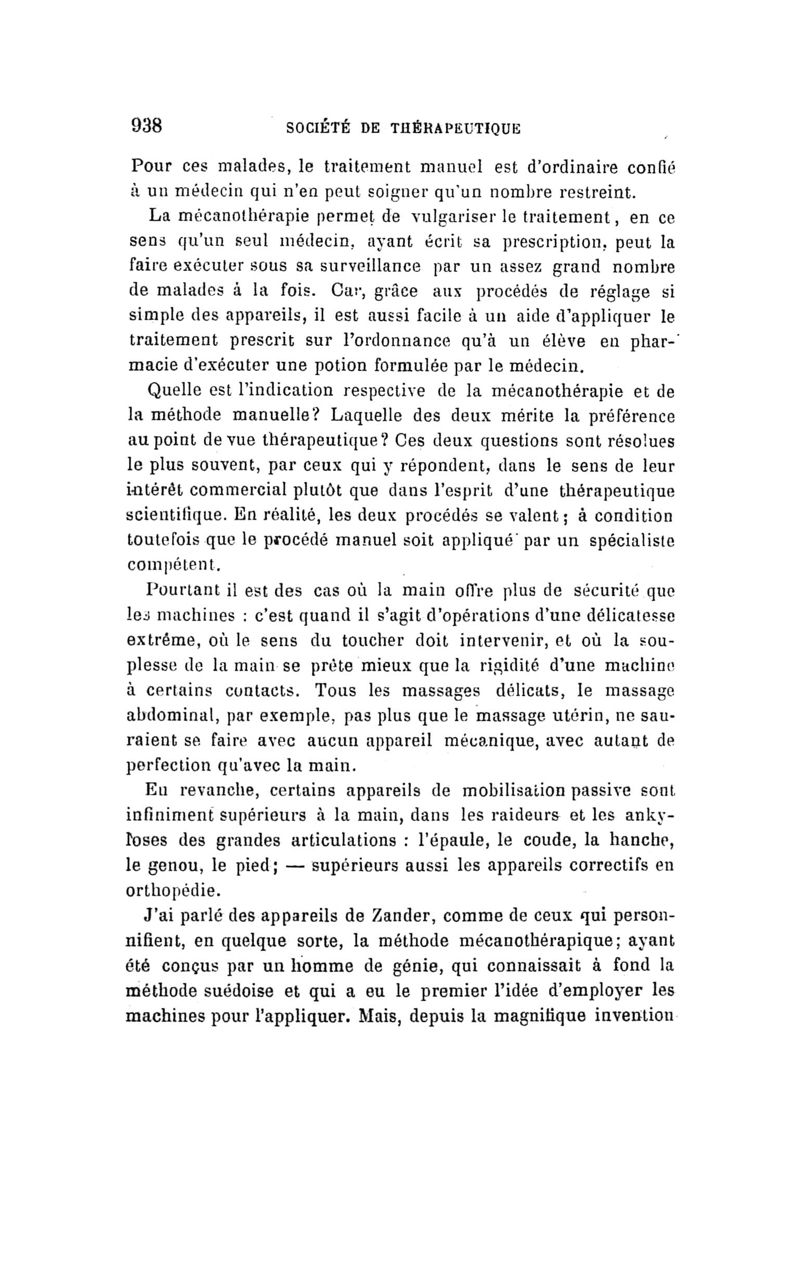 938 SOCIÉTÉ DE THÉRAPEUTIQUE

Pour ces malades, le traitement manuel est d'ordinaire confié à un médecin qui n'en peut soigner qu'un nombre restreint.

La mécanothérapie permet de vulgariser le traitement, en ce sens qu'un seul médecin, ayant écrit sa prescription, peut la faire exécuter sous sa surveillance par un assez grand nombre de malades à la fois. Car, grâce aux procédés de réglage si simple des appareils, il est aussi facile à un aide d'appliquer le traitement prescrit sur l'ordonnance qu'à un élève en pharmacie d'exécuter une potion formulée par le médecin.

Quelle est l'indication respective de la mécanothérapie et de la méthode manuelle? Laquelle des deux mérite la préférence au point de vue thérapeutique? Ces deux questions sont résolues le plus souvent, par ceux qui y répondent, dans le sens de leur intérêt commercial plutôt que dans l'esprit d'une thérapeutique scientifique. En réalité, les deux procédés se valent; à condition toutefois que le procédé manuel soit appliqué par un spécialiste compétent.

Pourtant il est des cas où la main offre plus de sécurité que les machines : c'est quand il s'agit d'opérations d'une délicatesse extrême, où le sens du toucher doit intervenir, et où la souplesse de la main se prête mieux que la rigidité d'une machine à certains contacts. Tous les massages délicats, le massage abdominal, par exemple, pas plus que le massage utérin, ne sauraient se faire avec aucun appareil mécanique, avec autant de perfection qu'avec la main.

En revanche, certains appareils de mobilisation passive sont infiniment supérieurs à la main, dans les raideurs et les ankyloses des grandes articulations : l'épaule, le coude, la hanche, le genou, le pied; — supérieurs aussi les appareils correctifs en orthopédie.

J'ai parlé des appareils de Zander, comme de ceux qui personnifient, en quelque sorte, la méthode mécanothérapique; ayant été conçus par un homme de génie, qui connaissait à fond la méthode suédoise et qui a eu le premier l'idée d'employer les machines pour l'appliquer. Mais, depuis la magnifique invention